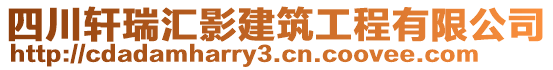 四川轩瑞汇影建筑工程有限公司
http://cdadamharry3.cn.coovee.com